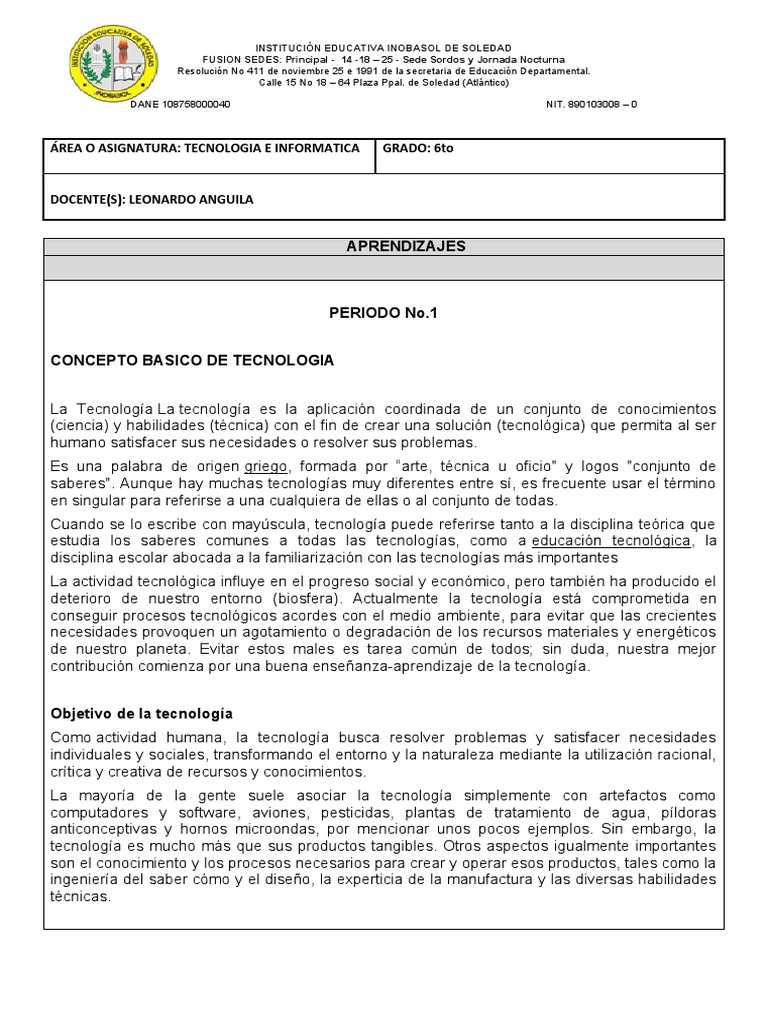 INSTITUCIÓN EDUCATIVA INOBASOL DE SOLEDAD
FUSION SEDES: Principal - 14 -18 – 25 - Sede Sordos y Jornada Nocturna
Resolución No 411 de noviembre 25 e 1991 de la secretaria de Educación Departamental.
Calle 15 No 18 – 64 Plaza Ppal. de Soledad (Atlántico)
DANE 108758000040
NIT. 890103008 – 0

ÁREA O ASIGNATURA: TECNOLOGIA E INFORMATICA
GRADO: 6to
DOCENTE(S): LEONARDO ANGUILA

APRENDIZAJES

PERIODO No.1

CONCEPTO BASICO DE TECNOLOGIA

La Tecnología La tecnología es la aplicación coordinada de un conjunto de conocimientos (ciencia) y habilidades (técnica) con el fin de crear una solución (tecnológica) que permita al ser humano satisfacer sus necesidades o resolver sus problemas.

Es una palabra de origen griego, formada por "arte, técnica u oficio" y logos "conjunto de saberes". Aunque hay muchas tecnologías muy diferentes entre sí, es frecuente usar el término en singular para referirse a una cualquiera de ellas o al conjunto de todas.

Cuando se lo escribe con mayúscula, tecnología puede referirse tanto a la disciplina teórica que estudia los saberes comunes a todas las tecnologías, como a educación tecnológica, la disciplina escolar abocada a la familiarización con las tecnologías más importantes

La actividad tecnológica influye en el progreso social y económico, pero también ha producido el deterioro de nuestro entorno (biosfera). Actualmente la tecnología está comprometida en conseguir procesos tecnológicos acordes con el medio ambiente, para evitar que las crecientes necesidades provoquen un agotamiento o degradación de los recursos materiales y energéticos de nuestro planeta. Evitar estos males es tarea común de todos; sin duda, nuestra mejor contribución comienza por una buena enseñanza-aprendizaje de la tecnología.

Objetivo de la tecnología

Como actividad humana, la tecnología busca resolver problemas y satisfacer necesidades individuales y sociales, transformando el entorno y la naturaleza mediante la utilización racional, crítica y creativa de recursos y conocimientos.

La mayoría de la gente suele asociar la tecnología simplemente con artefactos como computadores y software, aviones, pesticidas, plantas de tratamiento de agua, píldoras anticonceptivas y hornos microondas, por mencionar unos pocos ejemplos. Sin embargo, la tecnología es mucho más que sus productos tangibles. Otros aspectos igualmente importantes son el conocimiento y los procesos necesarios para crear y operar esos productos, tales como la ingeniería del saber cómo y el diseño, la experticia de la manufactura y las diversas habilidades técnicas.